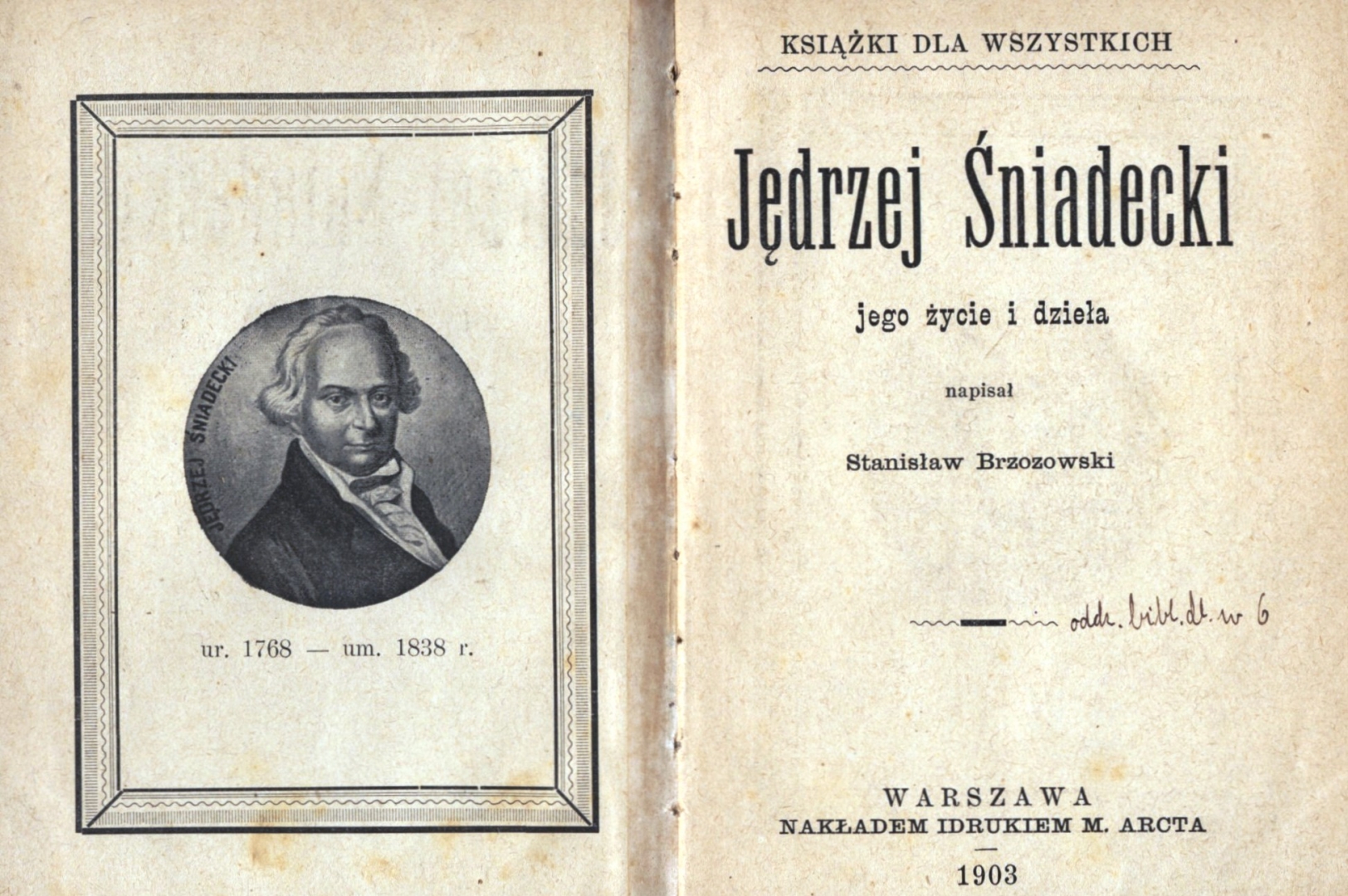 JĘDRZEJ ŚNIADECKI

ur. 1768 — um. 1838 r.

KSIĄŻKI DLA WSZYSTKICH

Jędrzej Śniadecki

jego życie i dzieła

napisał

Stanisław Brzozowski

oddz. bibl. dt. w 6

WARSZAWA
NAKŁADEM IDRUKIEM M. ARCTA

1903